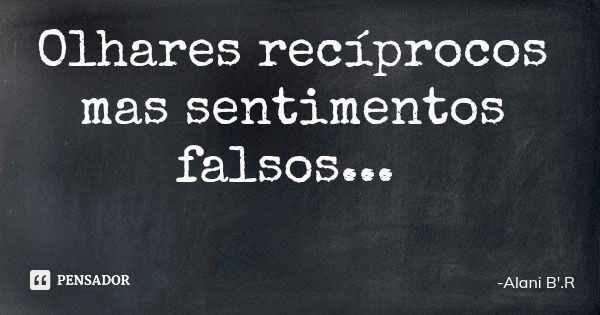 Olhares recíprocos mas sentimentos falsos...

PENSADOR

-Alani B'.R